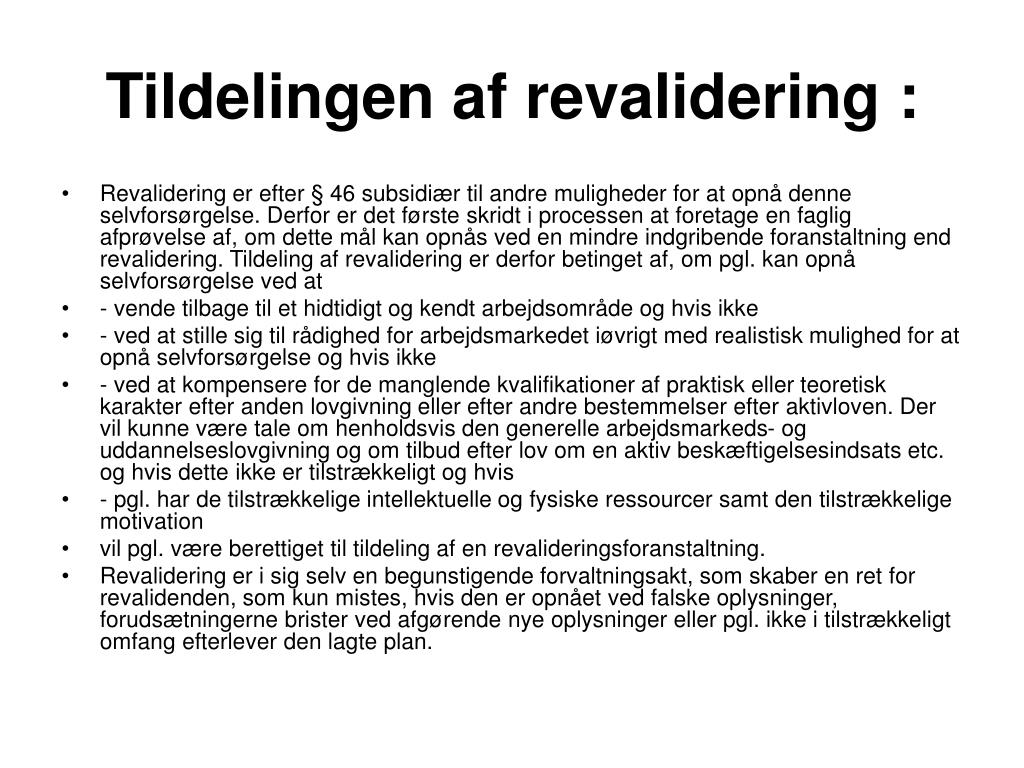 Tildelingen af revalidering :

• Revalidering er efter § 46 subsidiær til andre muligheder for at opnå denne selvforsørgelse. Derfor er det første skridt i processen at foretage en faglig afprøvelse af, om dette mål kan opnås ved en mindre indgribende foranstaltning end revalidering. Tildeling af revalidering er derfor betinget af, om pgl. kan opnå selvforsørgelse ved at
• - vende tilbage til et hidtidigt og kendt arbejdsområde og hvis ikke
• - ved at stille sig til rådighed for arbejdsmarkedet iøvrigt med realistisk mulighed for at opnå selvforsørgelse og hvis ikke
• - ved at kompensere for de manglende kvalifikationer af praktisk eller teoretisk karakter efter anden lovgivning eller efter andre bestemmelser efter aktivloven. Der vil kunne være tale om henholdsvis den generelle arbejdsmarkeds- og uddannelseslovgivning og om tilbud efter lov om en aktiv beskæftigelsesindsats etc. og hvis dette ikke er tilstrækkeligt og hvis
• - pgl. har de tilstrækkelige intellektuelle og fysiske ressourcer samt den tilstrækkelige motivation
• vil pgl. være berettiget til tildeling af en revalideringsforanstaltning.
• Revalidering er i sig selv en begunstigende forvaltningsakt, som skaber en ret for revalidenden, som kun mistes, hvis den er opnået ved falske oplysninger, forudsætningerne brister ved afgørende nye oplysninger eller pgl. ikke i tilstrækkeligt omfang efterlever den lagte plan.